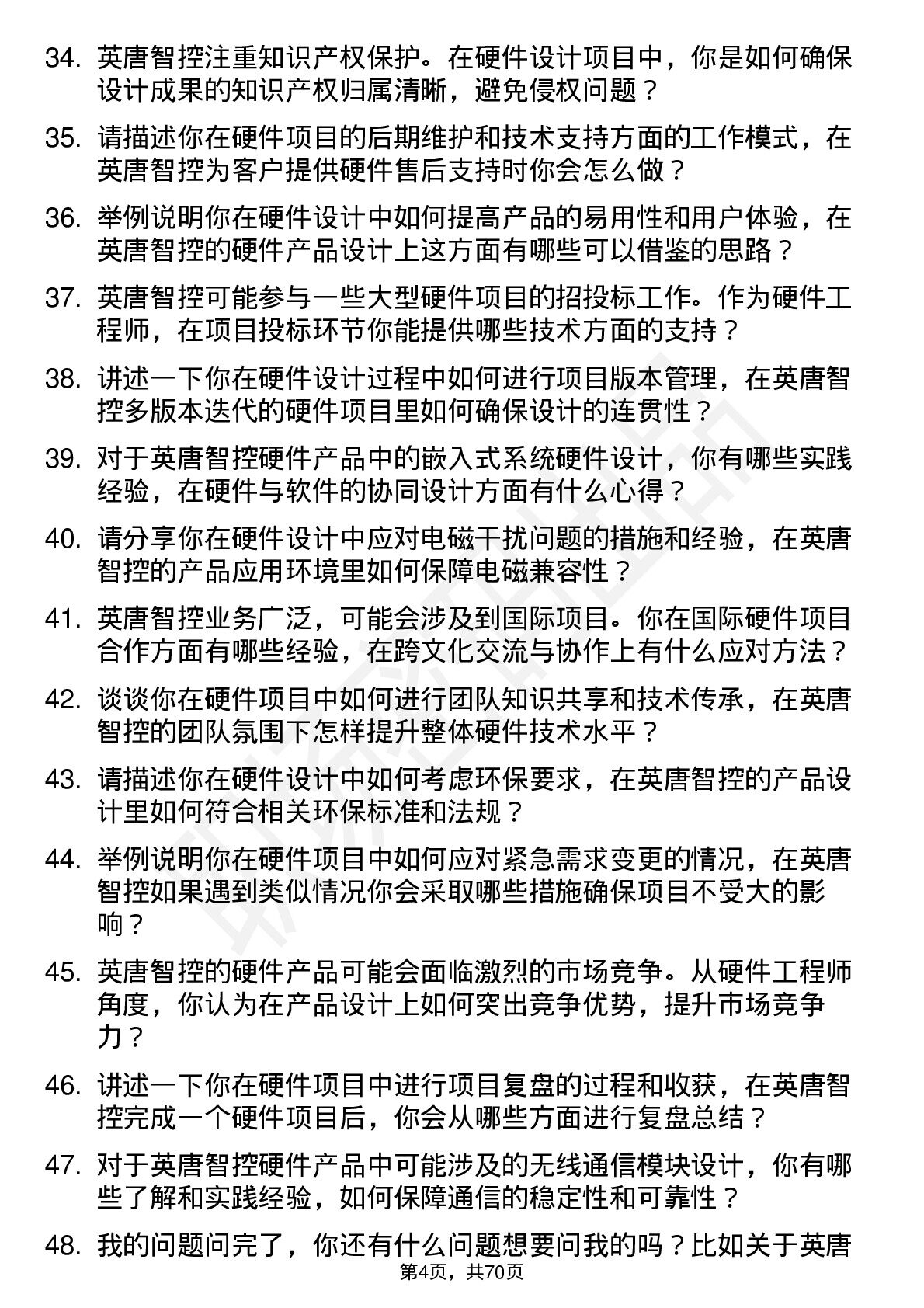 34. 英唐智控注重知识产权保护。在硬件设计项目中，你是如何确保设计成果的知识产权归属清晰，避免侵权问题？

35. 请描述你在硬件项目的后期维护和技术支持方面的工作模式，在英唐智控为客户提供硬件售后支持时你会怎么做？

36. 举例说明你在硬件设计中如何提高产品的易用性和用户体验，在英唐智控的硬件产品设计上这方面有哪些可以借鉴的思路？

37. 英唐智控可能参与一些大型硬件项目的招投标工作。作为硬件工程师，在项目投标环节你能提供哪些技术方面的支持？

38. 讲述一下你在硬件设计过程中如何进行项目版本管理，在英唐智控多版本迭代的硬件项目里如何确保设计的连贯性？

39. 对于英唐智控硬件产品中的嵌入式系统硬件设计，你有哪些实践经验，在硬件与软件的协同设计方面有什么心得？

40. 请分享你在硬件设计中应对电磁干扰问题的措施和经验，在英唐智控的产品应用环境里如何保障电磁兼容性？

41. 英唐智控业务广泛，可能会涉及到国际项目。你在国际硬件项目合作方面有哪些经验，在跨文化交流与协作上有什么应对方法？

42. 谈谈你在硬件项目中如何进行团队知识共享和技术传承，在英唐智控的团队氛围下怎样提升整体硬件技术水平？

43. 请描述你在硬件设计中如何考虑环保要求，在英唐智控的产品设计里如何符合相关环保标准和法规？

44. 举例说明你在硬件项目中如何应对紧急需求变更的情况，在英唐智控如果遇到类似情况你会采取哪些措施确保项目不受大的影响？

45. 英唐智控的硬件产品可能会面临激烈的市场竞争。从硬件工程师角度，你认为在产品设计上如何突出竞争优势，提升市场竞争力？

46. 讲述一下你在硬件项目中进行项目复盘的过程和收获，在英唐智控完成一个硬件项目后，你会从哪些方面进行复盘总结？

47. 对于英唐智控硬件产品中可能涉及的无线通信模块设计，你有哪些了解和实践经验，如何保障通信的稳定性和可靠性？

48. 我的问题问完了，你还有什么问题想要问我的吗？比如关于英唐

第4页，共70页